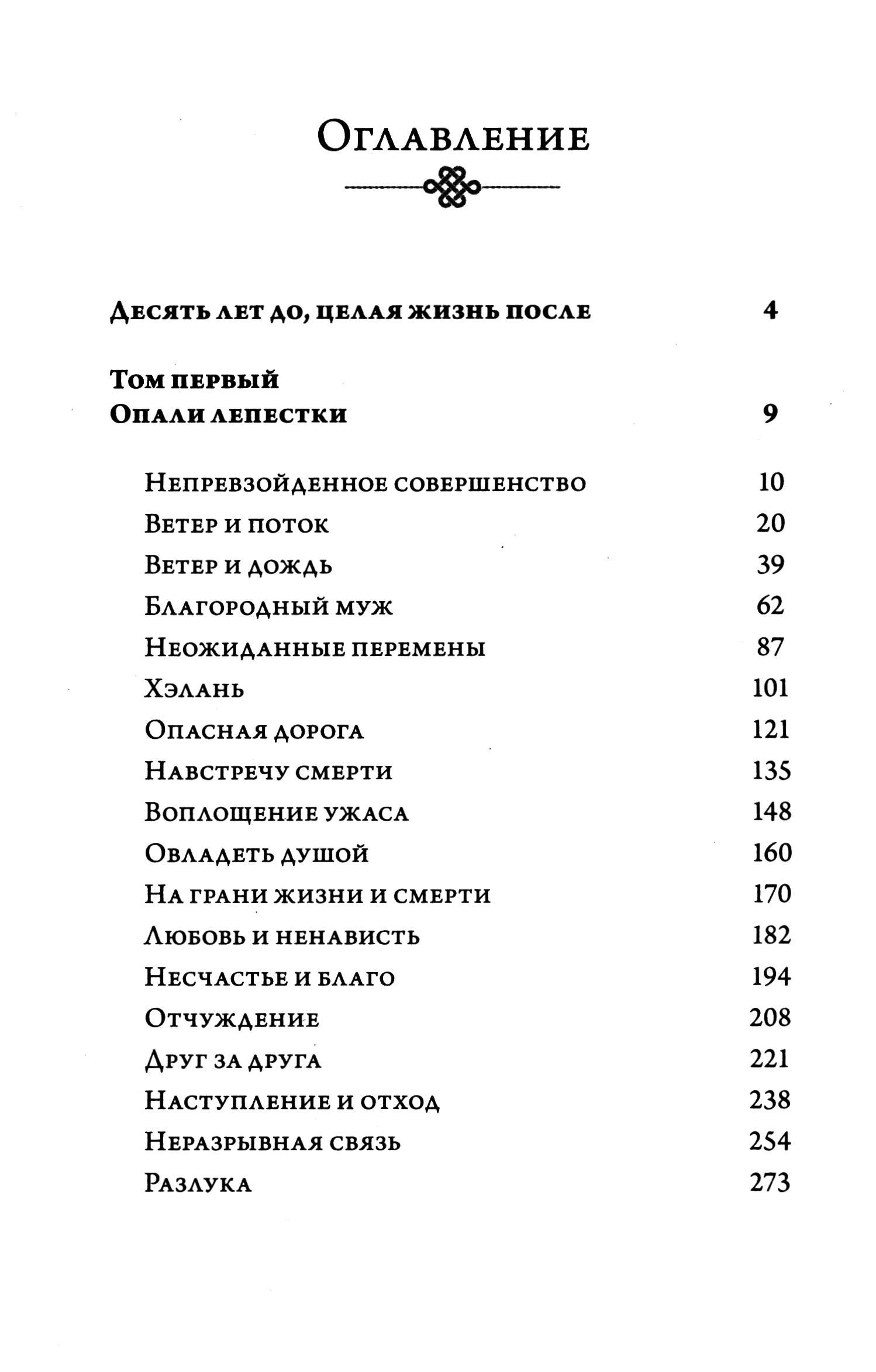 Оглавление

Десять лет до, целая жизнь после 4

Том первый
Опали лепестки 9

Непревзойденное совершенство 10
Ветер и поток 20
Ветер и дождь 39
Благородный муж 62
Неожиданные перемены 87
Хэлань 101
Опасная дорога 121
Навстречу смерти 135
Воплощение ужаса 148
Овладеть душой 160
На грани жизни и смерти 170
Любовь и ненависть 182
Несчастье и благо 194
Отчуждение 208
Друг за друга 221
Наступление и отход 238
Неразрывная связь 254
Разлука 273